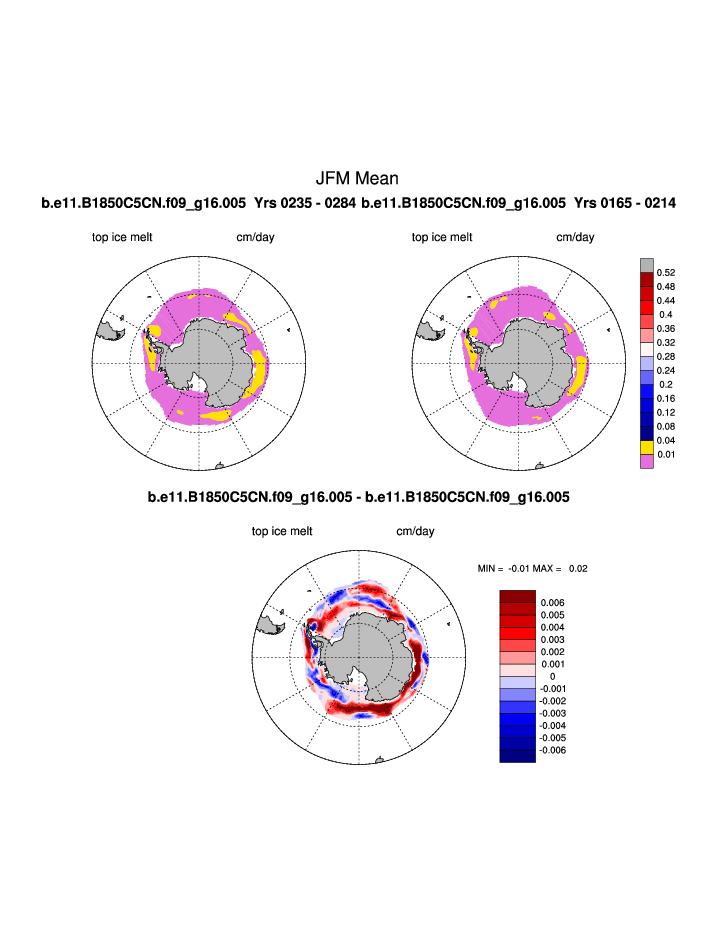 JFM Mean

b.e11.B1850C5CN.f09_g16.005 Yrs 0235 - 0284 b.e11.B1850C5CN.f09_g16.005 Yrs 0165 - 0214

top ice melt cm/day

top ice melt cm/day

0.52
0.48
0.44
0.4
0.36
0.32
0.28
0.24
0.2
0.16
0.12
0.08
0.04
0.01

b.e11.B1850C5CN.f09_g16.005 - b.e11.B1850C5CN.f09_g16.005

top ice melt cm/day

MIN = -0.01 MAX = 0.02

0.006
0.005
0.004
0.003
0.002
0.001
0
-0.001
-0.002
-0.003
-0.004
-0.005
-0.006